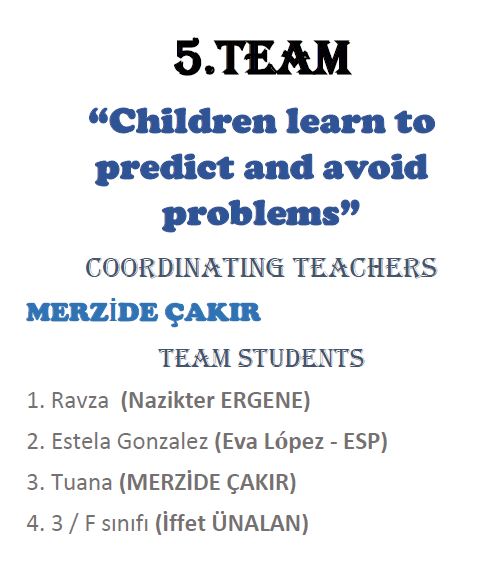 5.TEAM

“Children learn to predict and avoid problems”

COORDINATING TEACHERS

MERZİDE ÇAKIR

TEAM STUDENTS

1. Ravza (Nazikter ERGENE)

2. Estela Gonzalez (Eva López - ESP)

3. Tuana (MERZİDE ÇAKIR)

4. 3 / F sınıfı (İffet ÜNALAN)